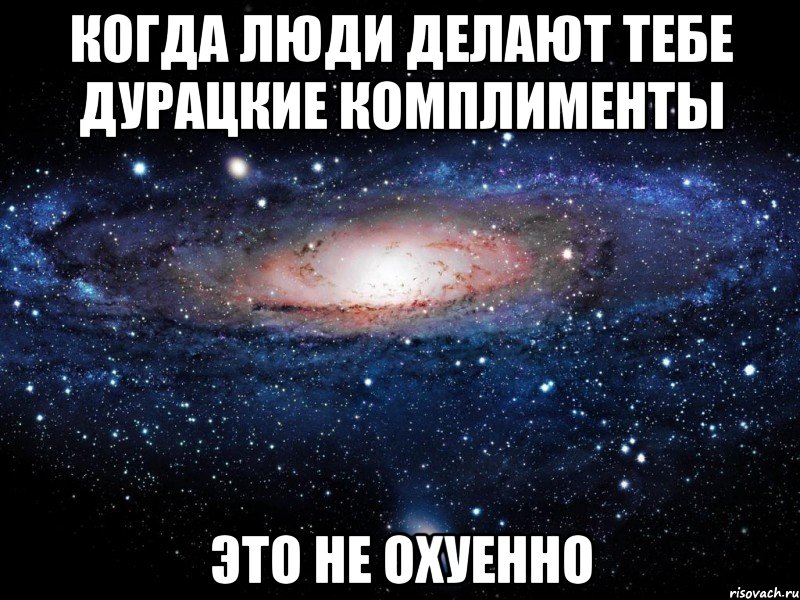 КОГДА ЛЮДИ ДЕЛАЮТ ТЕБЕ ДУРАЦКИЕ КОМПЛИМЕНТЫ

ЭТО НЕ ОХУЕННО

risovach.ru